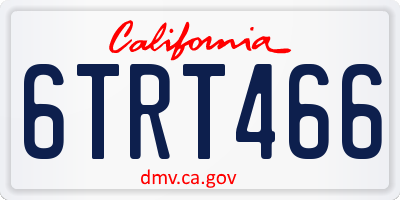 California

6TRT466

dmv.ca.gov